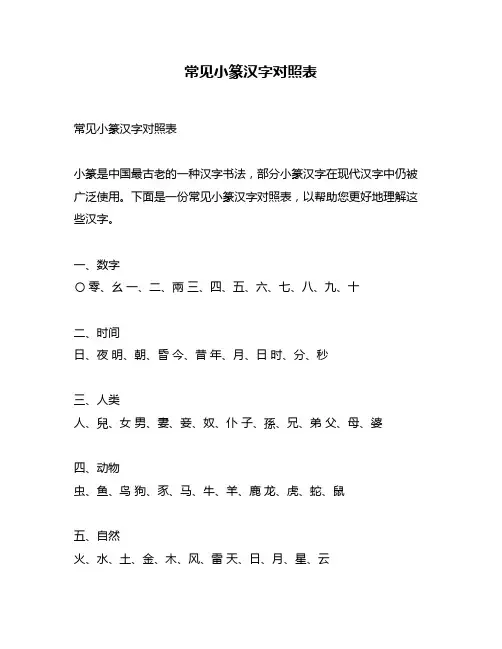 常见小篆汉字对照表

常见小篆汉字对照表

小篆是中国最古老的一种汉字书法，部分小篆汉字在现代汉字中仍被广泛使用。下面是一份常见小篆汉字对照表，以帮助您更好地理解这些汉字。

一、数字
〇零、幺一、二、兩三、四、五、六、七、八、九、十

二、时间
日、夜明、朝、昏今、昔年、月、日时、分、秒

三、人类
人、兒、女男、妻、妾、奴、仆子、孫、兄、弟父、母、婆

四、动物
虫、鱼、鸟狗、豕、马、牛、羊、鹿龙、虎、蛇、鼠

五、自然
火、水、土、金、木、风、雷天、日、月、星、云